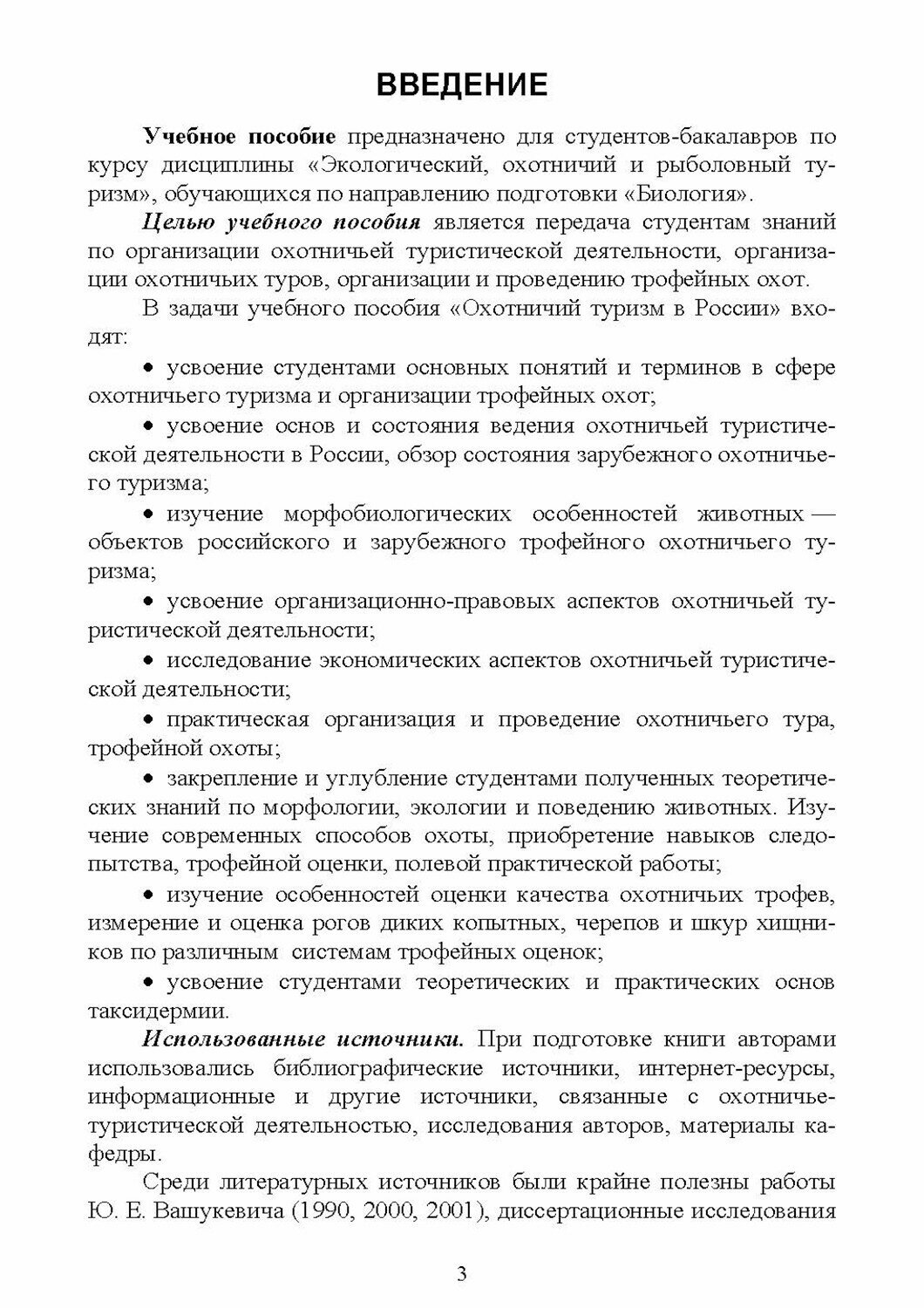 ВВЕДЕНИЕ

Учебное пособие предназначено для студентов-бакалавров по курсу дисциплины «Экологический, охотничий и рыболовный туризм», обучающихся по направлению подготовки «Биология».

Целью учебного пособия является передача студентам знаний по организации охотничьей туристической деятельности, организации охотничьих туров, организации и проведению трофейных охот.

В задачи учебного пособия «Охотничий туризм в России» входят:

• усвоение студентами основных понятий и терминов в сфере охотничьего туризма и организации трофейных охот;

• усвоение основ и состояния ведения охотничьей туристической деятельности в России, обзор состояния зарубежного охотничьего туризма;

• изучение морфобиологических особенностей животных — объектов российского и зарубежного трофейного охотничьего туризма;

• усвоение организационно-правовых аспектов охотничьей туристической деятельности;

• исследование экономических аспектов охотничьей туристической деятельности;

• практическая организация и проведение охотничьего тура, трофейной охоты;

• закрепление и углубление студентами полученных теоретических знаний по морфологии, экологии и поведению животных. Изучение современных способов охоты, приобретение навыков следопытства, трофейной оценки, полевой практической работы;

• изучение особенностей оценки качества охотничьих трофев, измерение и оценка рогов диких копытных, черепов и шкур хищников по различным системам трофейных оценок;

• усвоение студентами теоретических и практических основ таксидермии.

Использованные источники. При подготовке книги авторами использовались библиографические источники, интернет-ресурсы, информационные и другие источники, связанные с охотничье-туристической деятельностью, исследования авторов, материалы кафедры.

Среди литературных источников были крайне полезны работы Ю. Е. Вашукевича (1990, 2000, 2001), диссертационные исследования

3